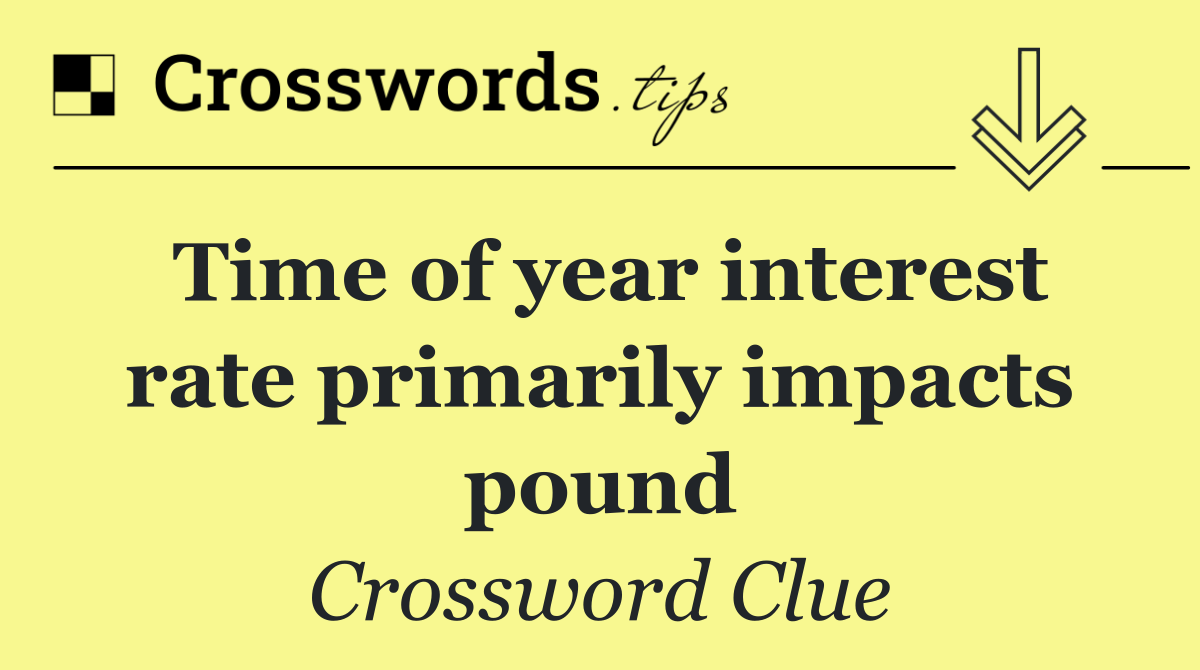 Crosswords.tips

Time of year interest rate primarily impacts pound

Crossword Clue